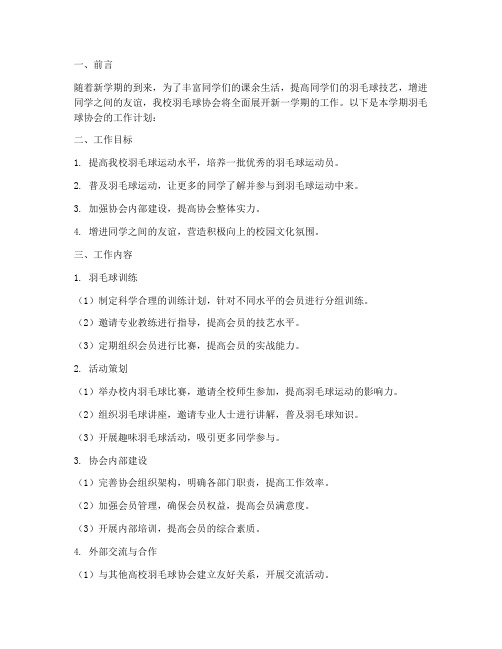 一、前言

随着新学期的到来，为了丰富同学们的课余生活，提高同学们的羽毛球技艺，增进同学之间的友谊，我校羽毛球协会将全面展开新一学期的工作。以下是本学期羽毛球协会的工作计划：

二、工作目标

1. 提高我校羽毛球运动水平，培养一批优秀的羽毛球运动员。

2. 普及羽毛球运动，让更多的同学了解并参与到羽毛球运动中来。

3. 加强协会内部建设，提高协会整体实力。

4. 增进同学之间的友谊，营造积极向上的校园文化氛围。

三、工作内容

1. 羽毛球训练

（1）制定科学合理的训练计划，针对不同水平的会员进行分组训练。

（2）邀请专业教练进行指导，提高会员的技艺水平。

（3）定期组织会员进行比赛，提高会员的实战能力。

2. 活动策划

（1）举办校内羽毛球比赛，邀请全校师生参加，提高羽毛球运动的影响力。

（2）组织羽毛球讲座，邀请专业人士进行讲解，普及羽毛球知识。

（3）开展趣味羽毛球活动，吸引更多同学参与。

3. 协会内部建设

（1）完善协会组织架构，明确各部门职责，提高工作效率。

（2）加强会员管理，确保会员权益，提高会员满意度。

（3）开展内部培训，提高会员的综合素质。

4. 外部交流与合作

（1）与其他高校羽毛球协会建立友好关系，开展交流活动。